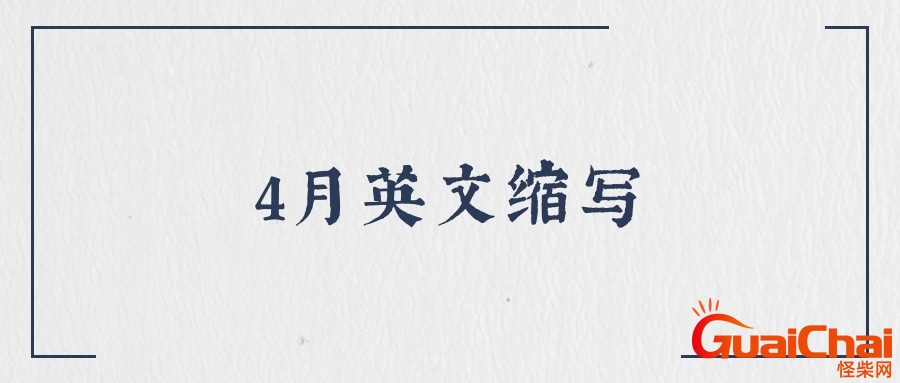 4月英文缩写

GuaiChai
怪柴网